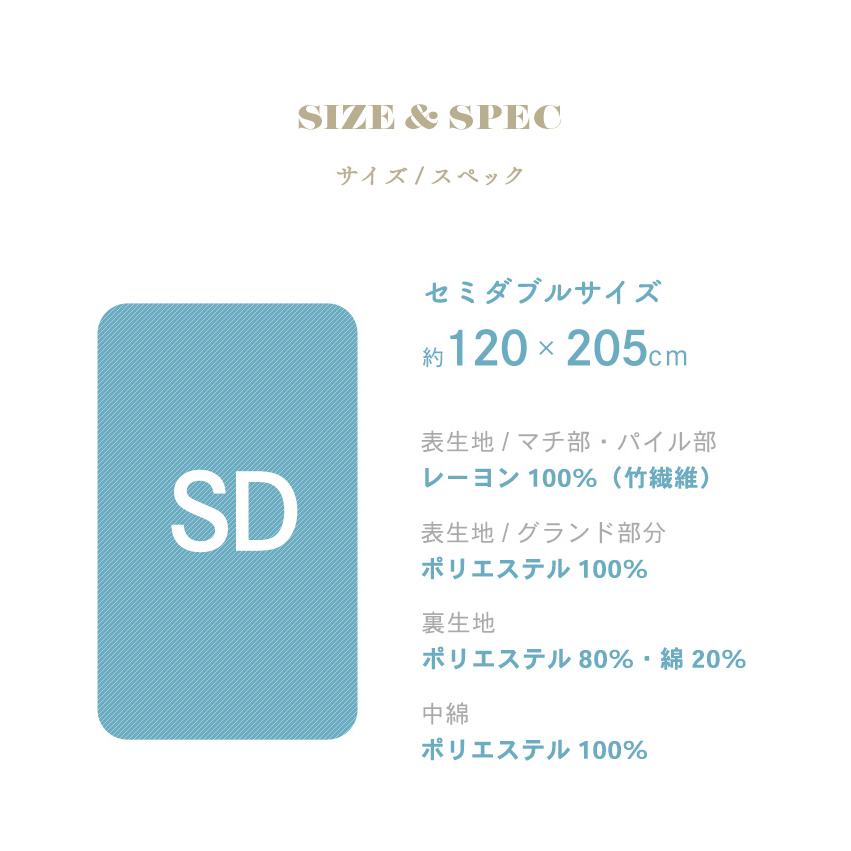 SIZE & SPEC

サイズ / スペック

SD

セミダブルサイズ

約120 × 205cm

表生地 / マチ部・パイル部

レーヨン 100%（竹繊維）

表生地 / グランド部分

ポリエステル 100%

裏生地

ポリエステル 80%・綿 20%

中綿

ポリエステル 100%